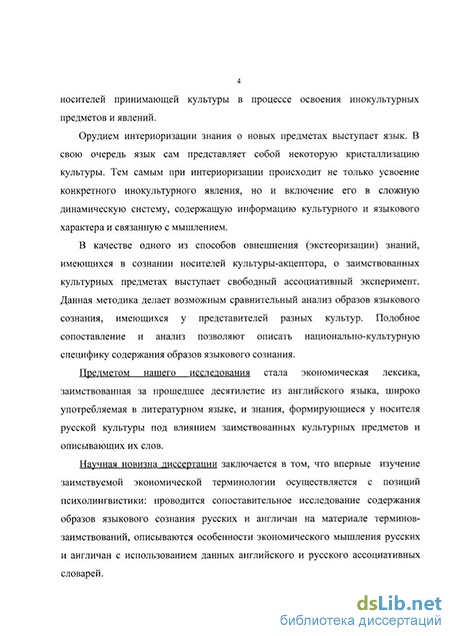 4

носителей принимающей культуры в процессе освоения инокультурных предметов и явлений.

Орудием интериоризации знания о новых предметах выступает язык. В свою очередь язык сам представляет собой некоторую кристаллизацию культуры. Тем самым при интериоризации происходит не только усвоение конкретного инокультурного явления, но и включение его в сложную динамическую систему, содержащую информацию культурного и языкового характера и связанную с мышлением.

В качестве одного из способов овнешнения (экстеоризации) знаний, имеющихся в сознании носителей культуры-акцептора, о заимствованных культурных предметах выступает свободный ассоциативный эксперимент. Данная методика делает возможным сравнительный анализ образов языкового сознания, имеющихся у представителей разных культур. Подобное сопоставление и анализ позволяют описать национально-культурную специфику содержания образов языкового сознания.

Предметом нашего исследования стала экономическая лексика, заимствованная за прошедшее десятилетие из английского языка, широко употребляемая в литературном языке, и знания, формирующиеся у носителя русской культуры под влиянием заимствованных культурных предметов и описывающих их слов.

Научная новизна диссертации заключается в том, что впервые изучение заимствуемой экономической терминологии осуществляется с позиций психолингвистики: проводится сопоставительное исследование содержания образов языкового сознания русских и англичан на материале терминов-заимствований, описываются особенности экономического мышления русских и англичан с использованием данных английского и русского ассоциативных словарей.

dsLib.net
библиотека диссертаций